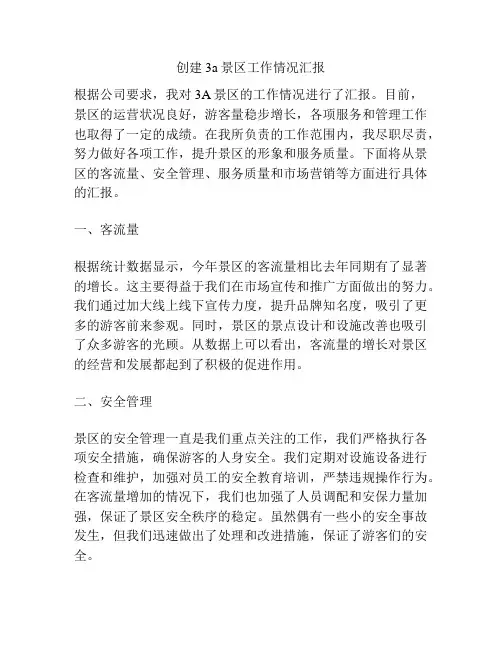 创建 3a 景区工作情况汇报

根据公司要求，我对 3A 景区的工作情况进行了汇报。目前，景区的运营状况良好，游客量稳步增长，各项服务和管理工作也取得了一定的成绩。在我所负责的工作范围内，我尽职尽责，努力做好各项工作，提升景区的形象和服务质量。下面将从景区的客流量、安全管理、服务质量和市场营销等方面进行具体的汇报。

一、客流量

根据统计数据显示，今年景区的客流量相比去年同期有了显著的增长。这主要得益于我们在市场宣传和推广方面做出的努力。我们通过加大线上线下宣传力度，提升品牌知名度，吸引了更多的游客前来参观。同时，景区的景点设计和设施改善也吸引了众多游客的光顾。从数据上可以看出，客流量的增长对景区的经营和发展都起到了积极的促进作用。

二、安全管理

景区的安全管理一直是我们重点关注的工作，我们严格执行各项安全措施，确保游客的人身安全。我们定期对设施设备进行检查和维护，加强对员工的安全教育培训，严禁违规操作行为。在客流量增加的情况下，我们也加强了人员调配和安保力量加强，保证了景区安全秩序的稳定。虽然偶有一些小的安全事故发生，但我们迅速做出了处理和改进措施，保证了游客们的安全。